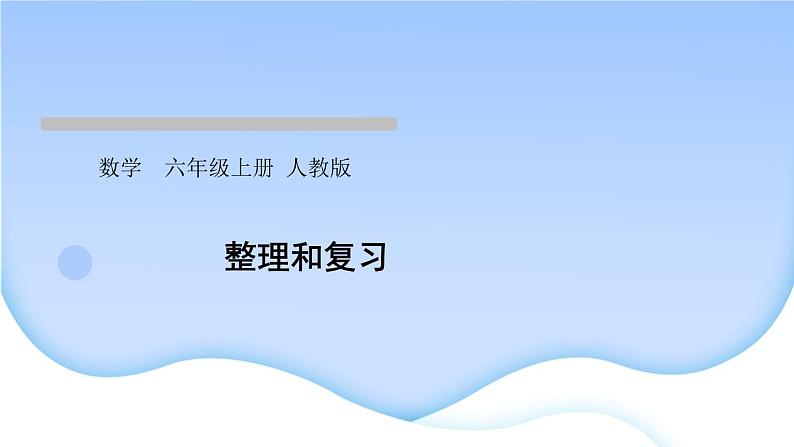 数学　六年级上册　人教版

整理和复习